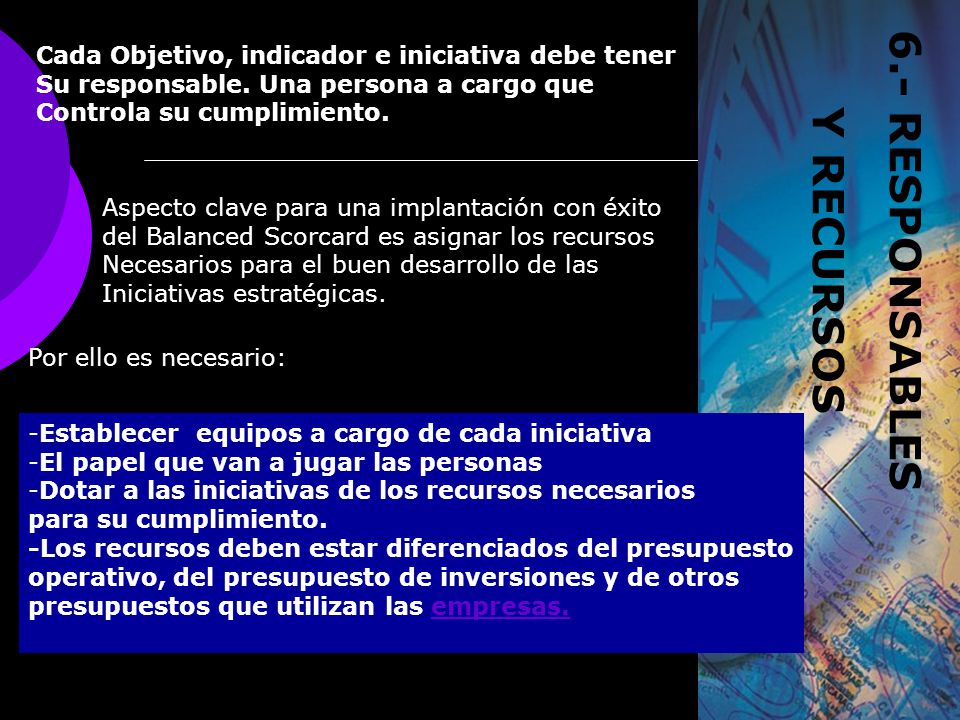 6.- RESPONSABLES Y RECURSOS

Cada Objetivo, indicador e iniciativa debe tener Su responsable. Una persona a cargo que Controla su cumplimiento.

Aspecto clave para una implantación con éxito del Balanced Scorcard es asignar los recursos Necesarios para el buen desarrollo de las Iniciativas estratégicas.

Por ello es necesario:

-Establecer  equipos a cargo de cada iniciativa
-El papel que van a jugar las personas
-Dotar a las iniciativas de los recursos necesarios para su cumplimiento.
-Los recursos deben estar diferenciados del presupuesto operativo, del presupuesto de inversiones y de otros presupuestos que utilizan las empresas.